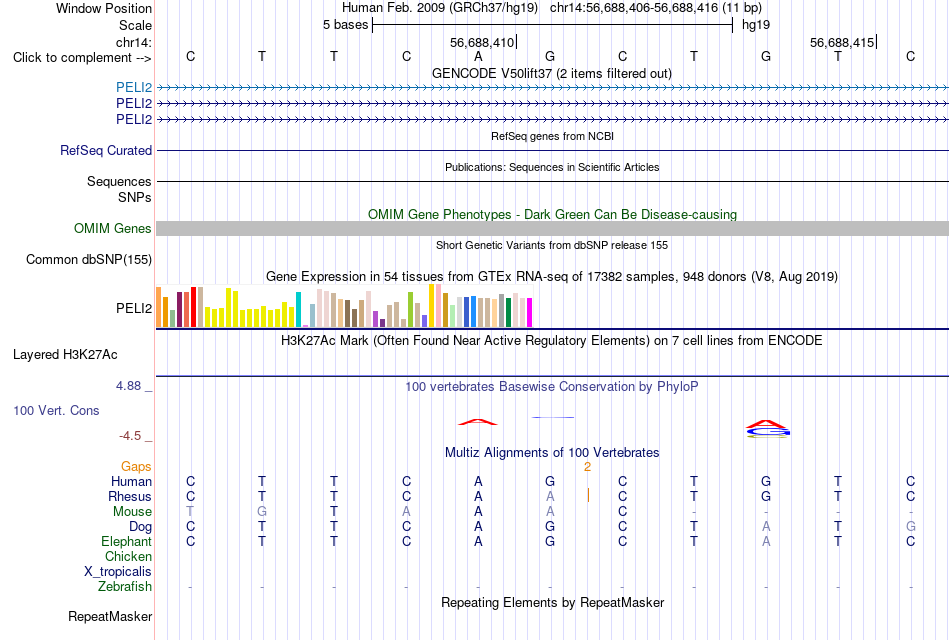 Window Position Human Feb. 2009 (GRCh37/hg19) chr14:56,688,406-56,688,416 (11 bp)
Scale 5 bases hg19
chr14: 56,688,410 56,688,415
Click to complement --> C T T C A G C T G T C
GENCODE V50lift37 (2 items filtered out)
PELI2
PELI2
PELI2
RefSeq genes from NCBI
RefSeq Curated
Publications: Sequences in Scientific Articles
Sequences
SNPs
OMIM Gene Phenotypes - Dark Green Can Be Disease-causing
OMIM Genes
Short Genetic Variants from dbSNP release 155
Common dbSNP(155)
Gene Expression in 54 tissues from GTEx RNA-seq of 17382 samples, 948 donors (V8, Aug 2019)
PELI2
H3K27Ac Mark (Often Found Near Active Regulatory Elements) on 7 cell lines from ENCODE
Layered H3K27Ac
4.88 _ 100 vertebrates Basewise Conservation by PhyloP
100 Vert. Cons
-4.5 _
Multiz Alignments of 100 Vertebrates
Gaps 2
Human C T T C A G C T G T C
Rhesus C T T C A A C T G T C
Mouse T G T A A A C - - - -
Dog C T T C A G C T A T G
Elephant C T T C A G C T A T C
Chicken
X_tropicalis
Zebrafish - - - - - - - - - - -
Repeating Elements by RepeatMasker
RepeatMasker